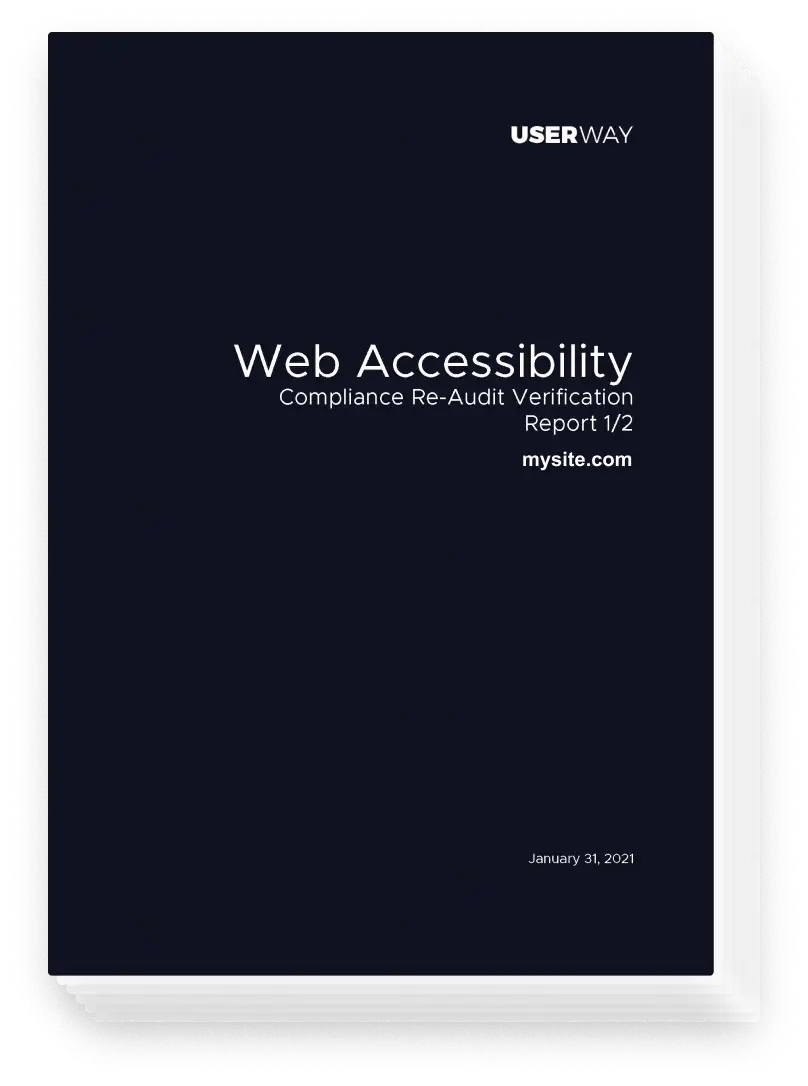 USERWAY

Web Accessibility
Compliance Re-Audit Verification
Report 1/2

mysite.com

January 31, 2021